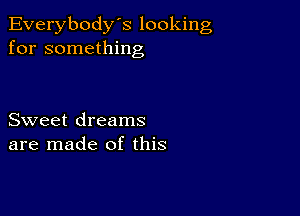 Everybody´s looking for something

Sweet dreams are made of this